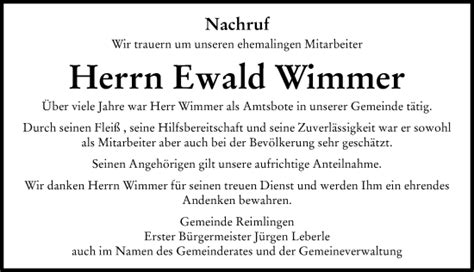 Nachruf

Wir trauern um unseren ehemalingen Mitarbeiter

Herrn Ewald Wimmer

Über viele Jahre war Herr Wimmer als Amtsbote in unserer Gemeinde tätig.

Durch seinen Fleiß , seine Hilfsbereitschaft und seine Zuverlässigkeit war er sowohl als Mitarbeiter aber auch bei der Bevölkerung sehr geschätzt.

Seinen Angehörigen gilt unsere aufrichtige Anteilnahme.

Wir danken Herrn Wimmer für seinen treuen Dienst und werden Ihm ein ehrendes Andenken bewahren.

Gemeinde Reimlingen
Erster Bürgermeister Jürgen Leberle
auch im Namen des Gemeinderates und der Gemeineverwaltung